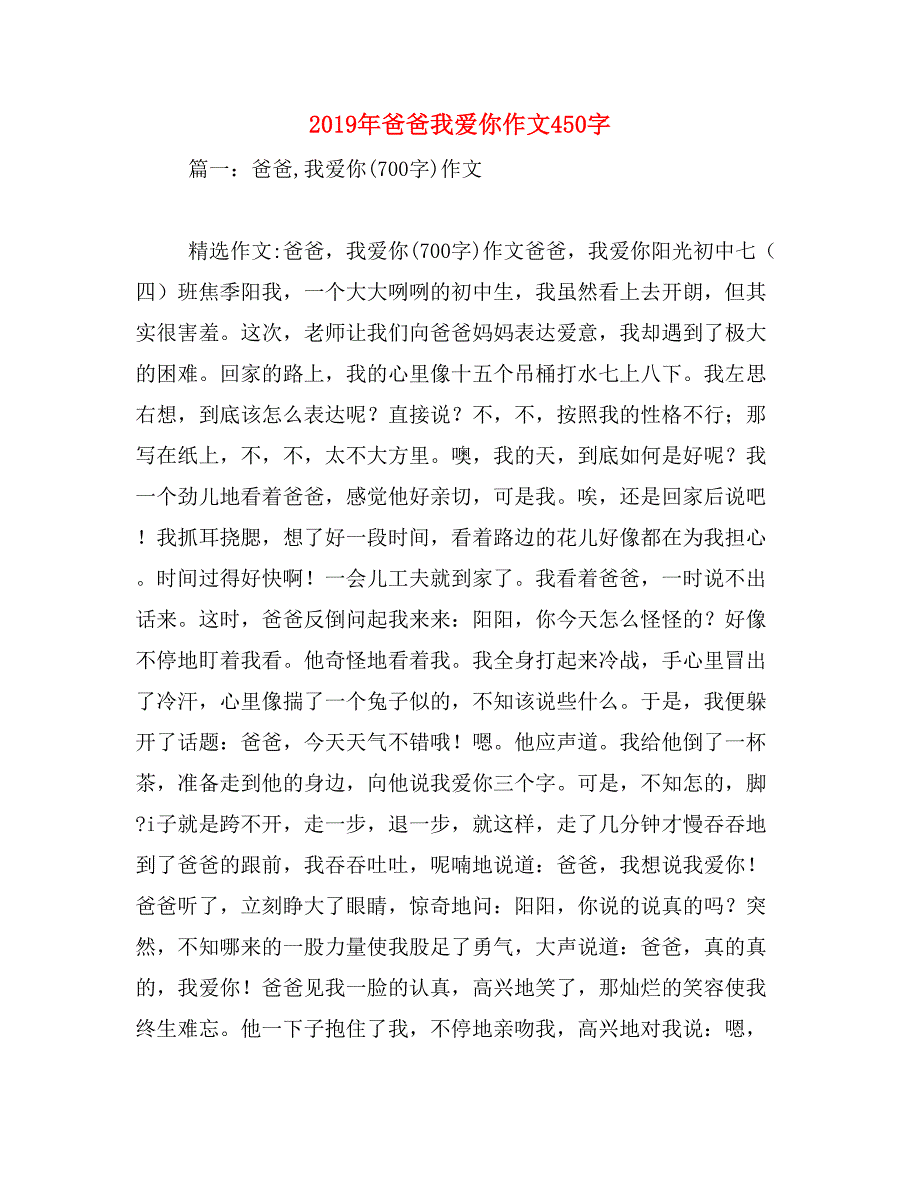 2019年爸爸我爱你作文450字

篇一：爸爸,我爱你(700字)作文

精选作文:爸爸，我爱你(700字)作文爸爸，我爱你阳光初中七（四）班焦季阳我，一个大大咧咧的初中生，我虽然看上去开朗，但其实很害羞。这次，老师让我们向爸爸妈妈表达爱意，我却遇到了极大的困难。回家的路上，我的心里像十五个吊桶打水七上八下。我左思右想，到底该怎么表达呢？直接说？不，不，按照我的性格不行；那写在纸上，不，不，太不大方里。噢，我的天，到底如何是好呢？我一个劲儿地看着爸爸，感觉他好亲切，可是我。唉，还是回家后说吧！我抓耳挠腮，想了好一段时间，看着路边的花儿好像都在为我担心。时间过得好快啊！一会儿工夫就到家了。我看着爸爸，一时说不出话来。这时，爸爸反倒问起我来来：阳阳，你今天怎么怪怪的？好像不停地盯着我看。他奇怪地看着我。我全身打起来冷战，手心里冒出了冷汗，心里像揣了一个兔子似的，不知该说些什么。于是，我便躲开了话题：爸爸，今天天气不错哦！嗯。他应声道。我给他倒了一杯茶，准备走到他的身边，向他说我爱你三个字。可是，不知怎的，脚?i子就是跨不开，走一步，退一步，就这样，走了几分钟才慢吞吞地到了爸爸的跟前，我吞吞吐吐，呢喃地说道：爸爸，我想说我爱你！爸爸听了，立刻睁大了眼睛，惊奇地问：阳阳，你说的说真的吗？突然，不知哪来的一股力量使我股足了勇气，大声说道：爸爸，真的真的，我爱你！爸爸见我一脸的认真，高兴地笑了，那灿烂的笑容使我终生难忘。他一下子抱住了我，不停地亲吻我，高兴地对我说：嗯，